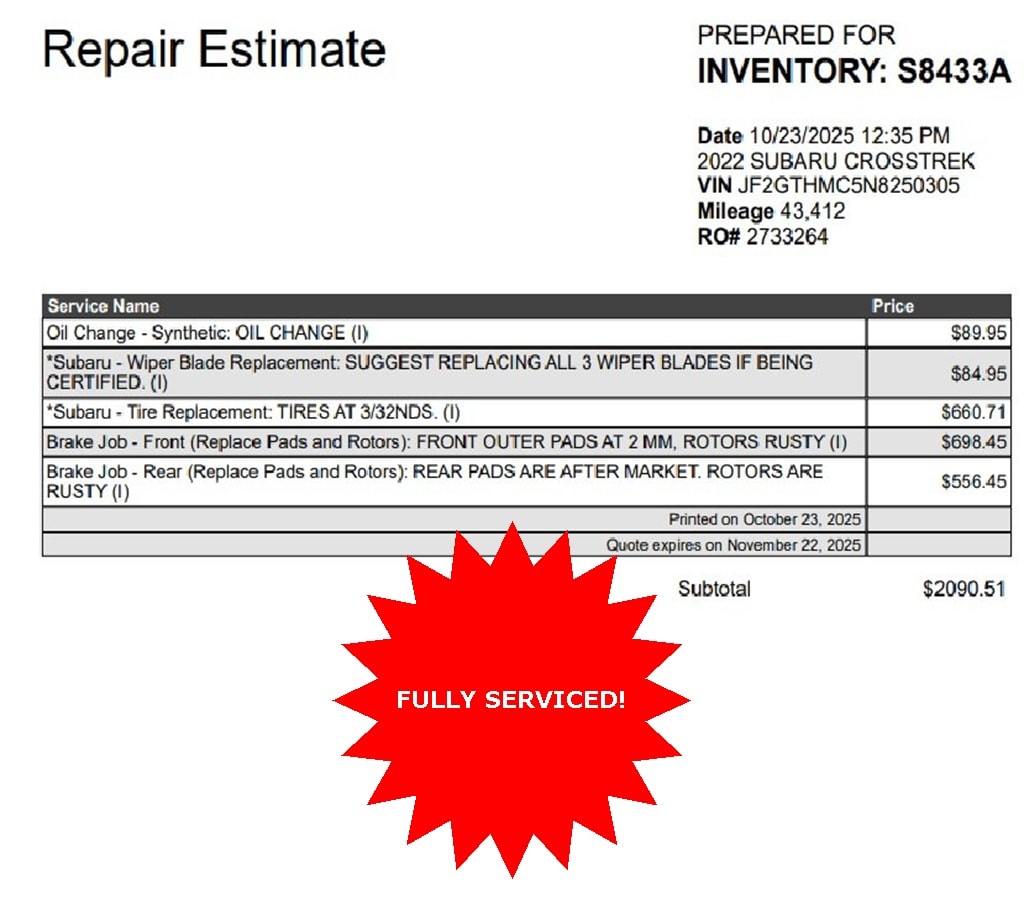 Repair Estimate

PREPARED FOR
INVENTORY: S8433A

Date 10/23/2025 12:35 PM
2022 SUBARU CROSSTREK
VIN JF2GTHMC5N8250305
Mileage 43,412
RO# 2733264

| Service Name | Price |
|---|---|
| Oil Change - Synthetic: OIL CHANGE (I) | $89.95 |
| *Subaru - Wiper Blade Replacement: SUGGEST REPLACING ALL 3 WIPER BLADES IF BEING CERTIFIED. (I) | $84.95 |
| *Subaru - Tire Replacement: TIRES AT 3/32NDS. (I) | $660.71 |
| Brake Job - Front (Replace Pads and Rotors): FRONT OUTER PADS AT 2 MM, ROTORS RUSTY (I) | $698.45 |
| Brake Job - Rear (Replace Pads and Rotors): REAR PADS ARE AFTER MARKET. ROTORS ARE RUSTY (I) | $556.45 |
| Printed on October 23, 2025 | |
| Quote expires on November 22, 2025 | |

Subtotal $2090.51

FULLY SERVICED!